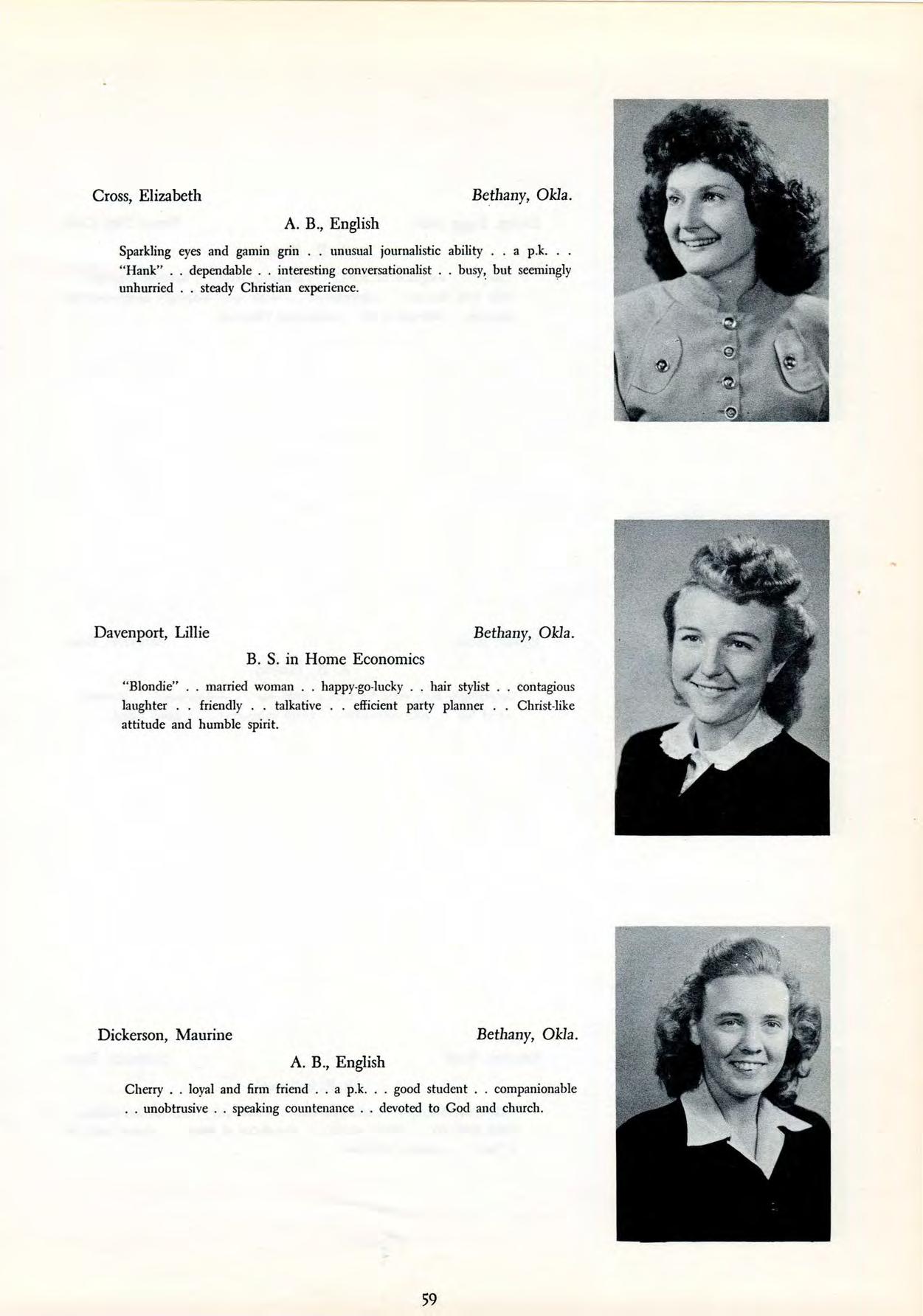 Cross, Elizabeth Bethany, Okla.

A. B., English

Sparkling eyes and gamin grin . . unusual journalistic ability . . a p.k. . . "Hank" . . dependable . . interesting conversationalist . . busy, but seemingly unhurried . . steady Christian experience.

Davenport, Lillie Bethany, Okla.

B. S. in Home Economics

"Blondie" . . married woman . . happy-go-lucky . . hair stylist . . contagious laughter . . friendly . . talkative . . efficient party planner . . Christ-like attitude and humble spirit.

Dickerson, Maurine Bethany, Okla.

A. B., English

Cherry . . loyal and firm friend . . a p.k. . . good student . . companionable . . unobtrusive . . speaking countenance . . devoted to God and church.

59